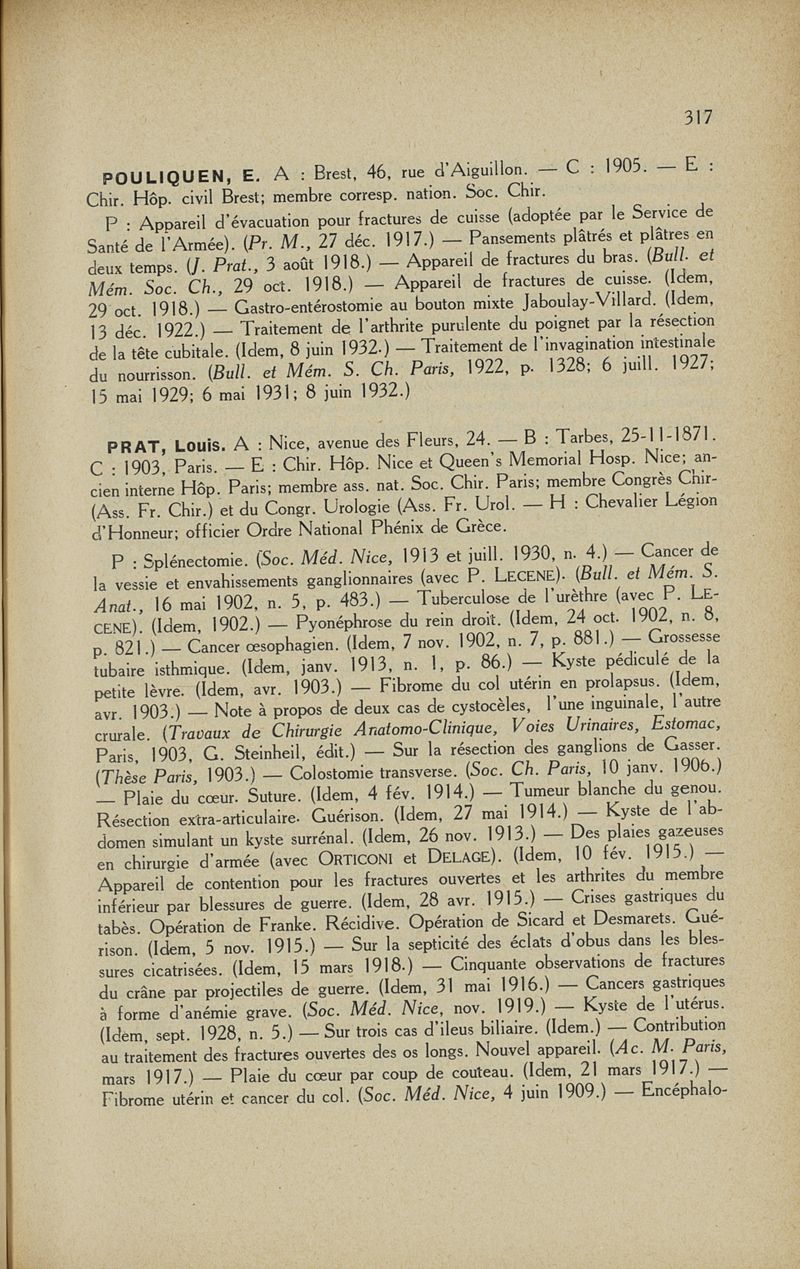 317

POULIQUEN, E. A : Brest, 46, rue d'Aiguillon. — C : 1905. — E : Chir. Hôp. civil Brest; membre corresp. nation. Soc. Chir.

P : Appareil d'évacuation pour fractures de cuisse (adoptée par le Service de Santé de l'Armée). (Pr. M., 27 déc. 1917.) — Pansements plâtrés et plâtres en deux temps. (J. Prat., 3 août 1918.) — Appareil de fractures du bras. (Bull. et Mém. Soc. Ch., 29 oct. 1918.) — Appareil de fractures de cuisse. (Idem, 29 oct. 1918.) — Gastro-entérostomie au bouton mixte Jaboulay-Villard. (Idem, 13 déc. 1922.) — Traitement de l'arthrite purulente du poignet par la résection de la tête cubitale. (Idem, 8 juin 1932.) — Traitement de l'invagination intestinale du nourrisson. (Bull. et Mém. S. Ch. Paris, 1922, p. 1328; 6 juill. 1927; 15 mai 1929; 6 mai 1931; 8 juin 1932.)

PRAT, Louis. A : Nice, avenue des Fleurs, 24. — B : Tarbes, 25-11-1871. C : 1903, Paris. — E : Chir. Hôp. Nice et Queen's Memorial Hosp. Nice; ancien interne Hôp. Paris; membre ass. nat. Soc. Chir. Paris; membre Congrès Chir. (Ass. Fr. Chir.) et du Congr. Urologie (Ass. Fr. Urol. — H : Chevalier Légion d'Honneur; officier Ordre National Phénix de Grèce.

P : Splénectomie. (Soc. Méd. Nice, 1913 et juill. 1930, n. 4.) — Cancer de la vessie et envahissements ganglionnaires (avec P. LECENE). (Bull. et Mém. S. Anat., 16 mai 1902, n. 5, p. 483.) — Tuberculose de l'urèthre (avec P. LECENE). (Idem, 1902.) — Pyonéphrose du rein droit. (Idem, 24 oct. 1902, n. 8, p. 821.) — Cancer œsophagien. (Idem, 7 nov. 1902, n. 7, p. 881.) — Grossesse tubaire isthmique. (Idem, janv. 1913, n. 1, p. 86.) — Kyste pédiculé de la petite lèvre. (Idem, avr. 1903.) — Fibrome du col utérin en prolapsus. (Idem, avr. 1903.) — Note à propos de deux cas de cystocèles, l'une inguinale, l'autre crurale. (Travaux de Chirurgie Anatomo-Clinique, Voies Urinaires, Estomac, Paris, 1903, G. Steinheil, édit.) — Sur la résection des ganglions de Gasser. (Thèse Paris, 1903.) — Colostomie transverse. (Soc. Ch. Paris, 10 janv. 1906.) — Plaie du cœur. Suture. (Idem, 4 fév. 1914.) — Tumeur blanche du genou. Résection extra-articulaire. Guérison. (Idem, 27 mai 1914.) — Kyste de l'abdomen simulant un kyste surrénal. (Idem, 26 nov. 1913.) — Des plaies gazeuses en chirurgie d'armée (avec ORTICONI et DELAGE). (Idem, 10 fév. 1915.) — Appareil de contention pour les fractures ouvertes et les arthrites du membre inférieur par blessures de guerre. (Idem, 28 avr. 1915.) — Crises gastriques du tabès. Opération de Franke. Récidive. Opération de Sicard et Desmarets. Guérison. (Idem, 5 nov. 1915.) — Sur la septicité des éclats d'obus dans les blessures cicatrisées. (Idem, 15 mars 1918.) — Cinquante observations de fractures du crâne par projectiles de guerre. (Idem, 31 mai 1916.) — Cancers gastriques à forme d'anémie grave. (Soc. Méd. Nice, nov. 1919.) — Kyste de l'utérus. (Idem, sept. 1928, n. 5.) — Sur trois cas d'ileus biliaire. (Idem.) — Contribution au traitement des fractures ouvertes des os longs. Nouvel appareil. (Ac. M. Paris, mars 1917.) — Plaie du cœur par coup de couteau. (Idem, 21 mars 1917.) — Fibrome utérin et cancer du col. (Soc. Méd. Nice, 4 juin 1909.) — Encéphalo-